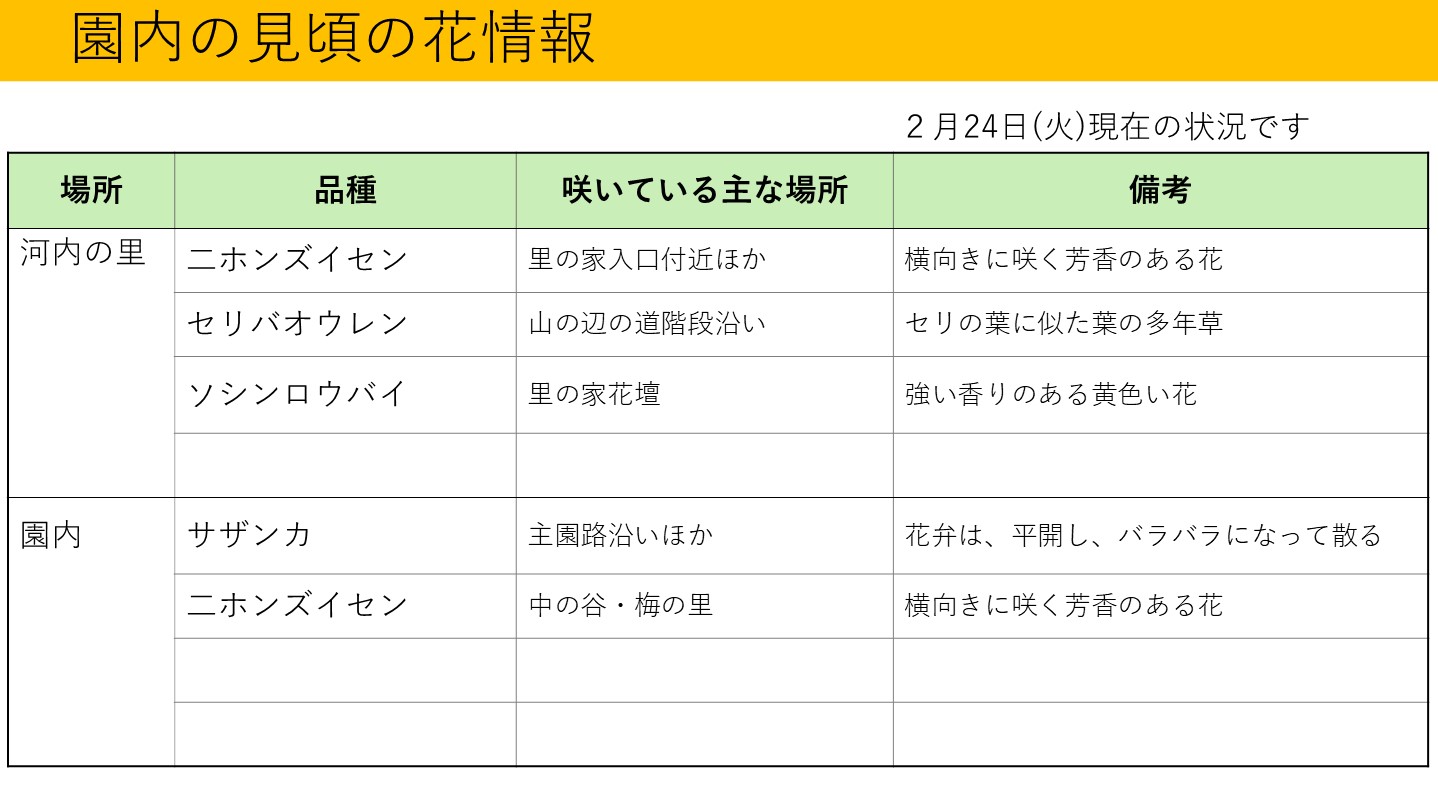 園内の見頃の花情報

2月24日(火)現在の状況です

| 場所 | 品種 | 咲いている主な場所 | 備考 |
|---|---|---|---|
| 河内の里 | 二ホンズイセン | 里の家入口付近ほか | 横向きに咲く芳香のある花 |
| | セリバオウレン | 山の辺の道階段沿い | セリの葉に似た葉の多年草 |
| | ソシンロウバイ | 里の家花壇 | 強い香りのある黄色い花 |
| | | | |
| 園内 | サザンカ | 主園路沿いほか | 花弁は、平開し、バラバラになって散る |
| | 二ホンズイセン | 中の谷・梅の里 | 横向きに咲く芳香のある花 |
| | | | |
| | | | |